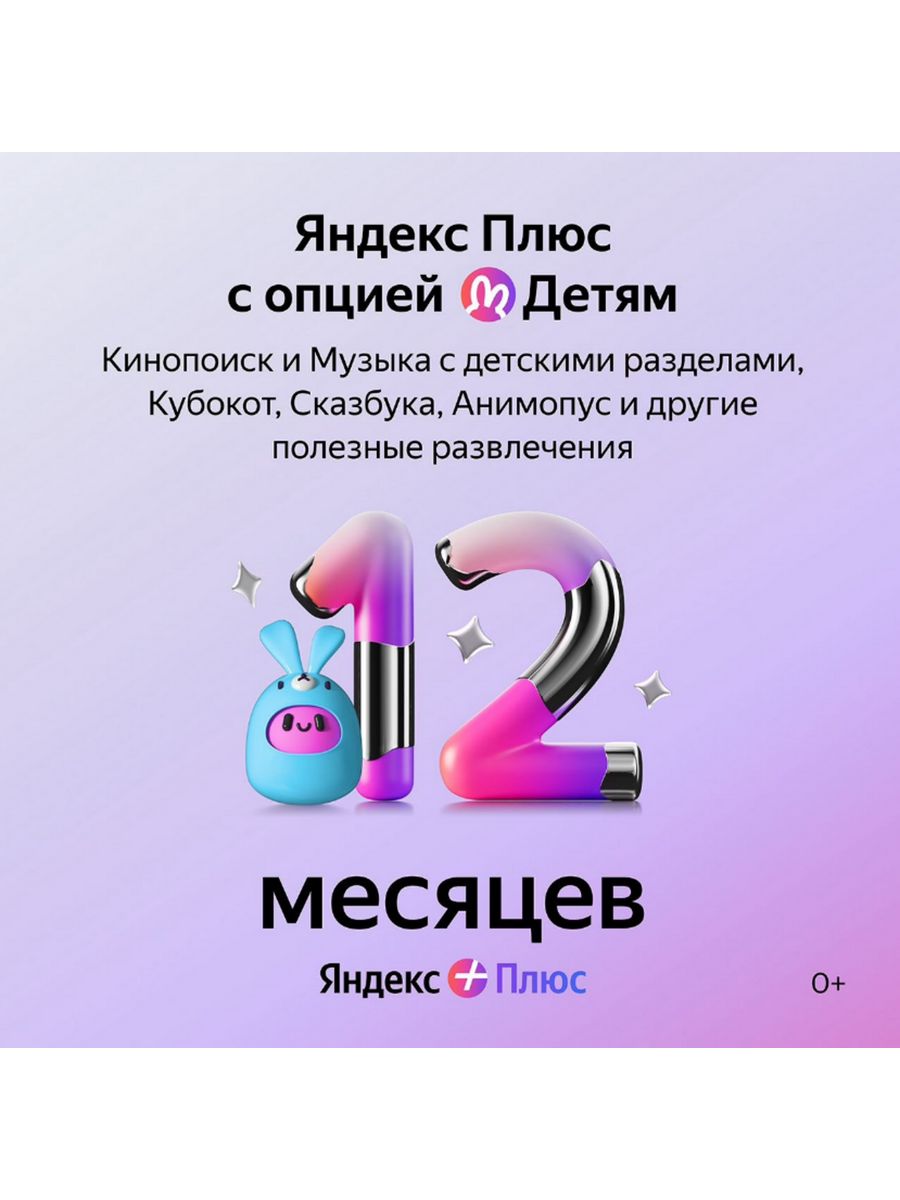 Яндекс Плюс
с опцией Детям

Кинопоиск и Музыка с детскими разделами, Кубокот, Сказбука, Анимопус и другие полезные развлечения

12

месяцев

Яндекс Плюс

0+